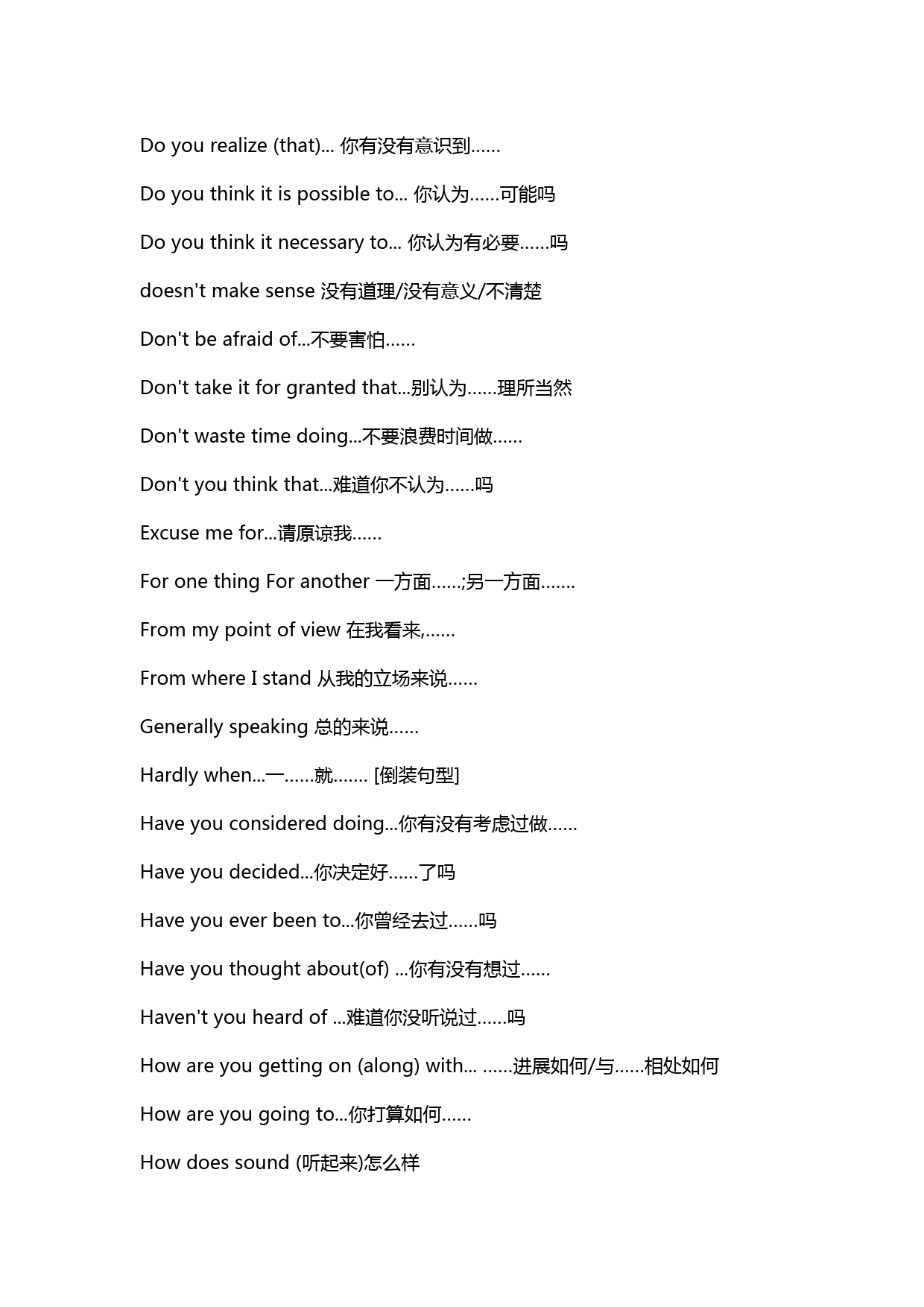 Do you realize (that)... 你有没有意识到……

Do you think it is possible to... 你认为……可能吗

Do you think it necessary to... 你认为有必要……吗

doesn't make sense 没有道理/没有意义/不清楚

Don't be afraid of...不要害怕……

Don't take it for granted that...别认为……理所当然

Don't waste time doing...不要浪费时间做……

Don't you think that...难道你不认为……吗

Excuse me for...请原谅我……

For one thing For another 一方面……;另一方面…….

From my point of view 在我看来,……

From where I stand 从我的立场来说……

Generally speaking 总的来说……

Hardly when...一……就……. [倒装句型]

Have you considered doing...你有没有考虑过做……

Have you decided...你决定好……了吗

Have you ever been to...你曾经去过……吗

Have you thought about(of) ...你有没有想过……

Haven't you heard of ...难道你没听说过……吗

How are you getting on (along) with... ……进展如何/与……相处如何

How are you going to...你打算如何……

How does sound (听起来)怎么样